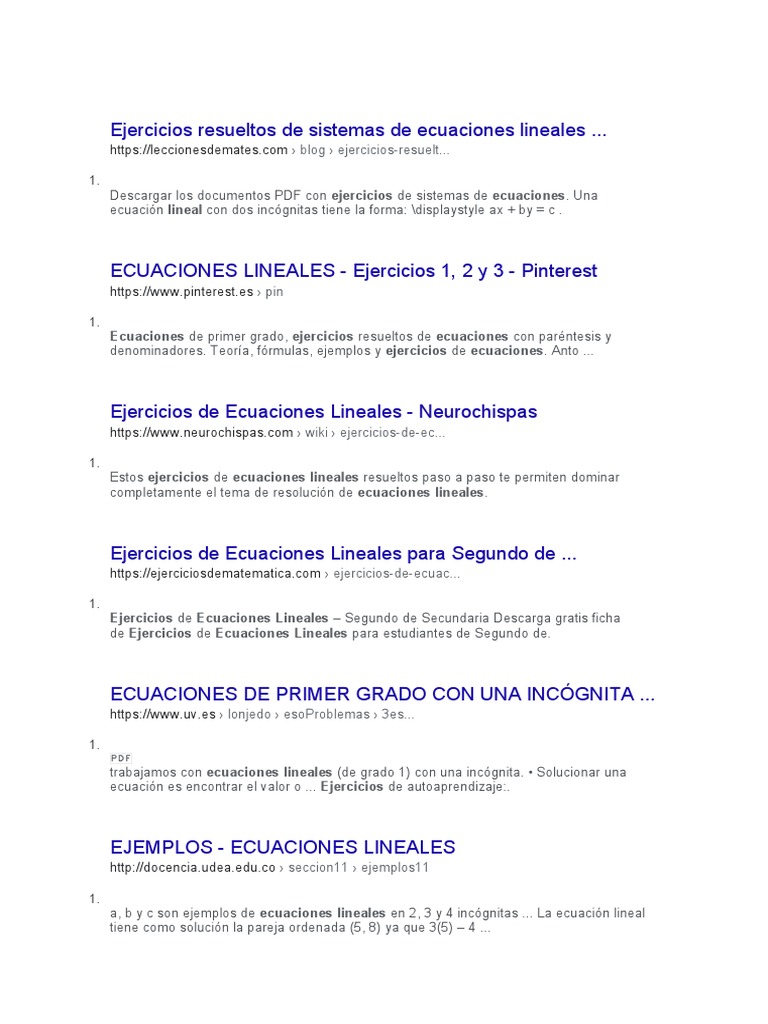 Ejercicios resueltos de sistemas de ecuaciones lineales ...
https://leccionesdemates.com › blog › ejercicios-resuelt...

1.
Descargar los documentos PDF con ejercicios de sistemas de ecuaciones. Una ecuación lineal con dos incógnitas tiene la forma: \displaystyle ax + by = c .

ECUACIONES LINEALES - Ejercicios 1, 2 y 3 - Pinterest
https://www.pinterest.es › pin

1.
Ecuaciones de primer grado, ejercicios resueltos de ecuaciones con paréntesis y denominadores. Teoría, fórmulas, ejemplos y ejercicios de ecuaciones. Anto ...

Ejercicios de Ecuaciones Lineales - Neurochispas
https://www.neurochispas.com › wiki › ejercicios-de-ec...

1.
Estos ejercicios de ecuaciones lineales resueltos paso a paso te permiten dominar completamente el tema de resolución de ecuaciones lineales.

Ejercicios de Ecuaciones Lineales para Segundo de ...
https://ejerciciosdematematica.com › ejercicios-de-ecuac...

1.
Ejercicios de Ecuaciones Lineales – Segundo de Secundaria Descarga gratis ficha de Ejercicios de Ecuaciones Lineales para estudiantes de Segundo de.

ECUACIONES DE PRIMER GRADO CON UNA INCÓGNITA ...
https://www.uv.es › lonjedo › esoProblemas › 3es...

1.
PDF
trabajamos con ecuaciones lineales (de grado 1) con una incógnita. • Solucionar una ecuación es encontrar el valor o ... Ejercicios de autoaprendizaje:.

EJEMPLOS - ECUACIONES LINEALES
http://docencia.udea.edu.co › seccion11 › ejemplos11

1.
a, b y c son ejemplos de ecuaciones lineales en 2, 3 y 4 incógnitas ... La ecuación lineal tiene como solución la pareja ordenada (5, 8) ya que 3(5) – 4 ...